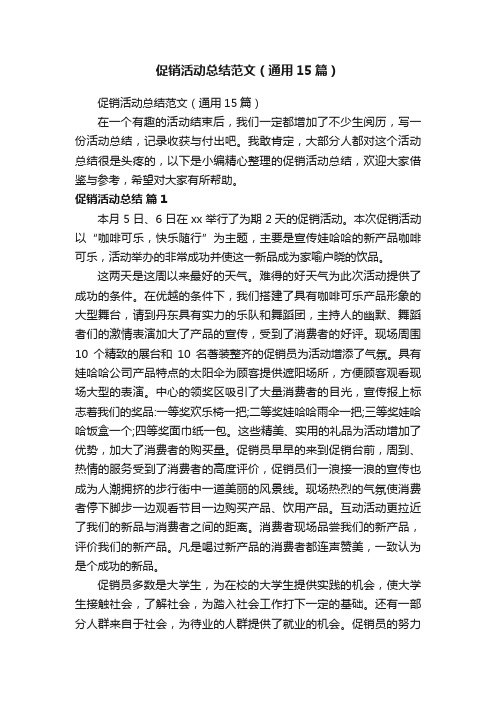 促销活动总结范文（通用15篇）

促销活动总结范文（通用15篇）

在一个有趣的活动结束后，我们一定都增加了不少生阅历，写一份活动总结，记录收获与付出吧。我敢肯定，大部分人都对这个活动总结很是头疼的，以下是小编精心整理的促销活动总结，欢迎大家借鉴与参考，希望对大家有所帮助。

促销活动总结 篇1

本月5日、6日在xx举行了为期2天的促销活动。本次促销活动以“咖啡可乐，快乐随行”为主题，主要是宣传娃哈哈的新产品咖啡可乐，活动举办的非常成功并使这一新品成为家喻户晓的饮品。

这两天是这周以来最好的天气。难得的好天气为此次活动提供了成功的条件。在优越的条件下，我们搭建了具有咖啡可乐产品形象的大型舞台，请到丹东具有实力的乐队和舞蹈团，主持人的幽默、舞蹈者们的激情表演加大了产品的宣传，受到了消费者的好评。现场周围10个精致的展台和10名着装整齐的促销员为活动增添了气氛。具有娃哈哈公司产品特点的太阳伞为顾客提供遮阳场所，方便顾客观看现场大型的表演。中心的领奖区吸引了大量消费者的目光，宣传报上标志着我们的奖品:一等奖欢乐椅一把;二等奖娃哈哈雨伞一把;三等奖娃哈哈饭盒一个;四等奖面巾纸一包。这些精美、实用的礼品为活动增加了优势，加大了消费者的购买量。促销员早早的来到促销台前，周到、热情的服务受到了消费者的高度评价，促销员们一浪接一浪的宣传也成为人潮拥挤的步行街中一道美丽的风景线。现场热烈的气氛使消费者停下脚步一边观看节目一边购买产品、饮用产品。互动活动更拉近了我们的新品与消费者之间的距离。消费者现场品尝我们的新产品，评价我们的新产品。凡是喝过新产品的消费者都连声赞美，一致认为是个成功的新品。

促销员多数是大学生，为在校的大学生提供实践的机会，使大学生接触社会，了解社会，为踏入社会工作打下一定的基础。还有一部分人群来自于社会，为待业的人群提供了就业的机会。促销员的努力